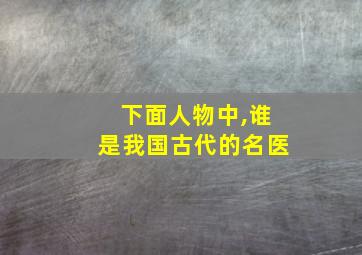 下面人物中,谁是我国古代的名医